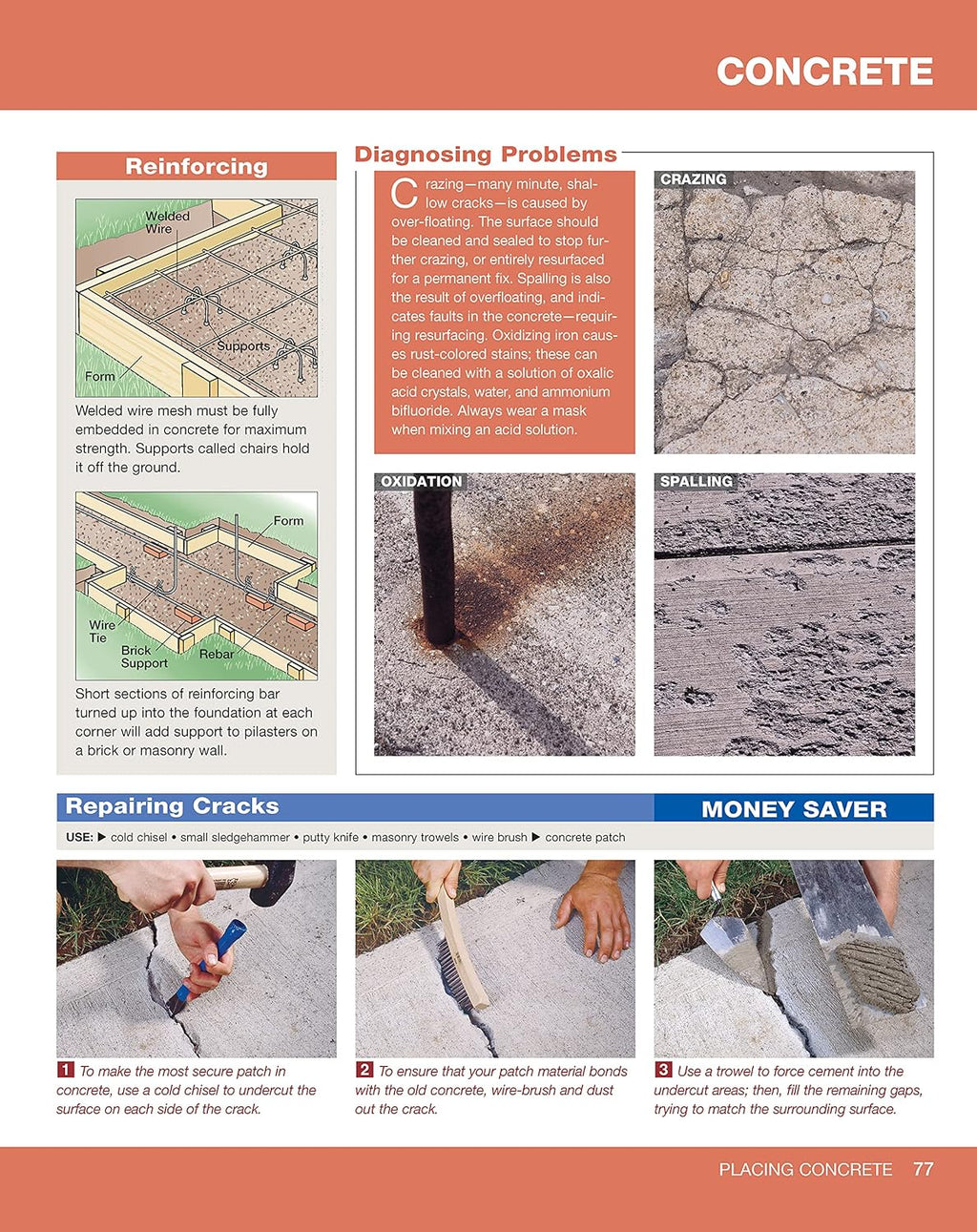 CONCRETE

Reinforcing

Welded Wire

Supports

Form

Welded wire mesh must be fully embedded in concrete for maximum strength. Supports called chairs hold it off the ground.

Form

Wire Tie

Brick Support

Rebar

Short sections of reinforcing bar turned up into the foundation at each corner will add support to pilasters on a brick or masonry wall.

Diagnosing Problems

Crazing—many minute, shallow cracks—is caused by over-floating. The surface should be cleaned and sealed to stop further crazing, or entirely resurfaced for a permanent fix. Spalling is also the result of overfloating, and indicates faults in the concrete—requiring resurfacing. Oxidizing iron causes rust-colored stains; these can be cleaned with a solution of oxalic acid crystals, water, and ammonium bifluoride. Always wear a mask when mixing an acid solution.

CRAZING

OXIDATION

SPALLING

Repairing Cracks

MONEY SAVER

USE: ▶ cold chisel • small sledgehammer • putty knife • masonry trowels • wire brush ▶ concrete patch

1 To make the most secure patch in concrete, use a cold chisel to undercut the surface on each side of the crack.

2 To ensure that your patch material bonds with the old concrete, wire-brush and dust out the crack.

3 Use a trowel to force cement into the undercut areas; then, fill the remaining gaps, trying to match the surrounding surface.

PLACING CONCRETE 77